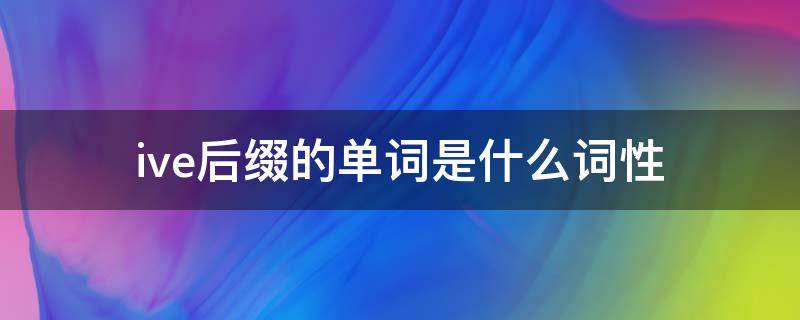 ive后缀的单词是什么词性